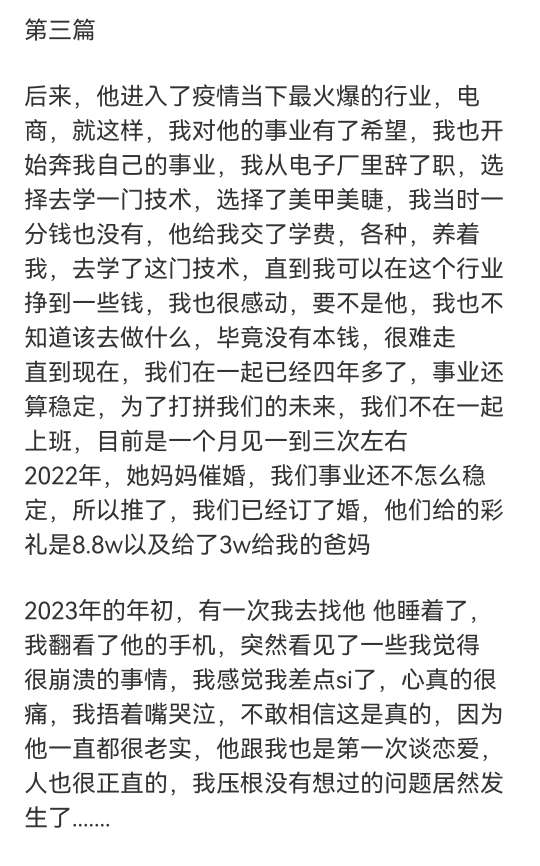 第三篇

后来，他进入了疫情当下最火爆的行业，电商，就这样，我对他的事业有了希望，我也开始奔我自己的事业，我从电子厂里辞了职，选择去学一门技术，选择了美甲美睫，我当时一分钱也没有，他给我交了学费，各种，养着我，去学了这门技术，直到我可以在这个行业挣到一些钱，我也很感动，要不是他，我也不知道该去做什么，毕竟没有本钱，很难走
直到现在，我们在一起已经四年多了，事业还算稳定，为了打拼我们的未来，我们不在一起上班，目前是一个月见一到三次左右
2022年，她妈妈催婚，我们事业还不怎么稳定，所以推了，我们已经订了婚，他们给的彩礼是8.8w以及给了3w给我的爸妈

2023年的年初，有一次我去找他 他睡着了，我翻看了他的手机，突然看见了一些我觉得很崩溃的事情，我感觉我差点si了，心真的很痛，我捂着嘴哭泣，不敢相信这是真的，因为他一直都很老实，他跟我也是第一次谈恋爱，人也很正直的，我压根没有想过的问题居然发生了.......